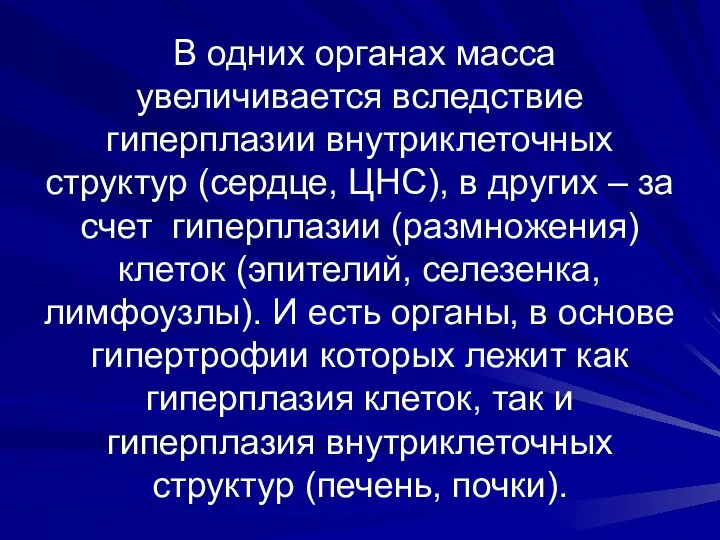 В одних органах масса увеличивается вследствие гиперплазии внутриклеточных структур (сердце, ЦНС), в других – за счет  гиперплазии (размножения) клеток (эпителий, селезенка, лимфоузлы). И есть органы, в основе гипертрофии которых лежит как гиперплазия клеток, так и гиперплазия внутриклеточных структур (печень, почки).